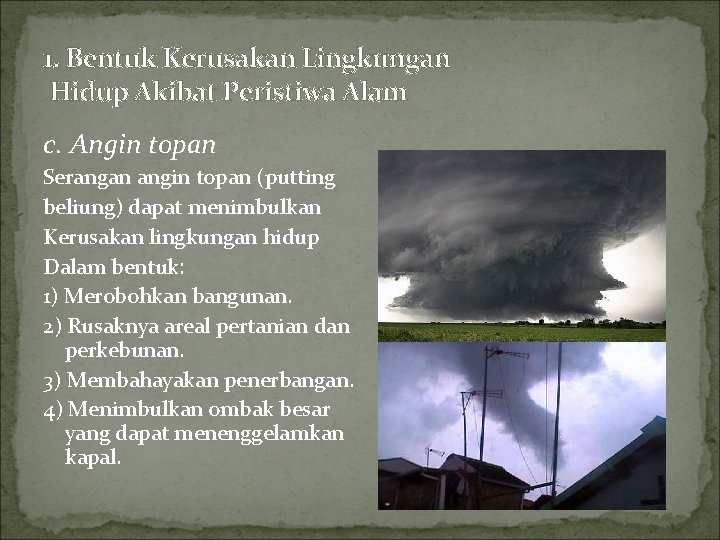 1. Bentuk Kerusakan Lingkungan Hidup Akibat Peristiwa Alam

c. Angin topan

Serangan angin topan (putting beliung) dapat menimbulkan Kerusakan lingkungan hidup Dalam bentuk:

1) Merobohkan bangunan.
2) Rusaknya areal pertanian dan perkebunan.
3) Membahayakan penerbangan.
4) Menimbulkan ombak besar yang dapat menenggelamkan kapal.